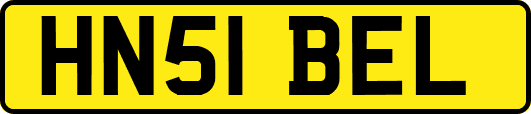 HN51 BEL